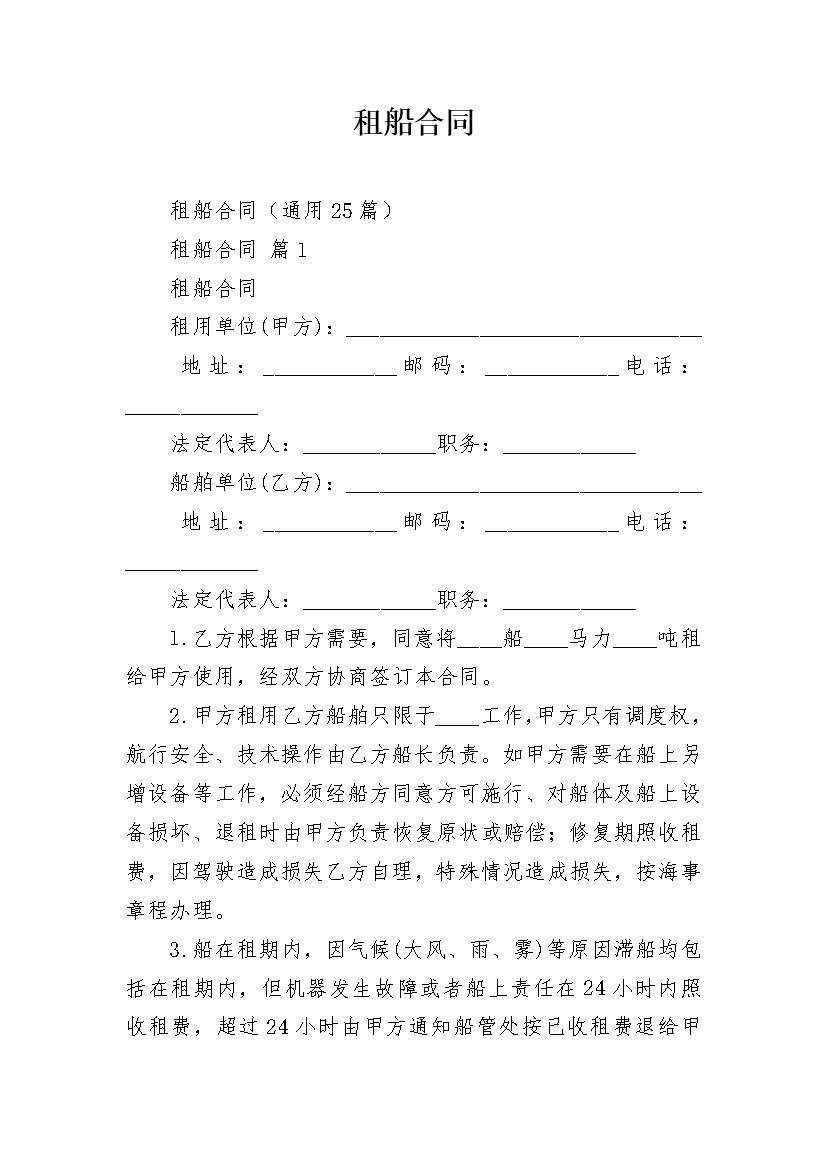 租船合同

租船合同（通用25篇）

租船合同 篇1

租船合同

租用单位(甲方)：________________________________

地址：____________邮码：____________电话：____________

法定代表人：____________职务：____________

船舶单位(乙方)：________________________________

地址：____________邮码：____________电话：____________

法定代表人：____________职务：____________

1.乙方根据甲方需要，同意将____船____马力____吨租给甲方使用，经双方协商签订本合同。

2.甲方租用乙方船舶只限于____工作,甲方只有调度权，航行安全、技术操作由乙方船长负责。如甲方需要在船上另增设备等工作，必须经船方同意方可施行、对船体及船上设备损坏、退租时由甲方负责恢复原状或赔偿；修复期照收租费，因驾驶造成损失乙方自理，特殊情况造成损失，按海事章程办理。

3.船在租期内，因气候(大风、雨、雾)等原因滞船均包括在租期内，但机器发生故障或者船上责任在24小时内照收租费，超过24小时由甲方通知船管处按已收租费退给甲